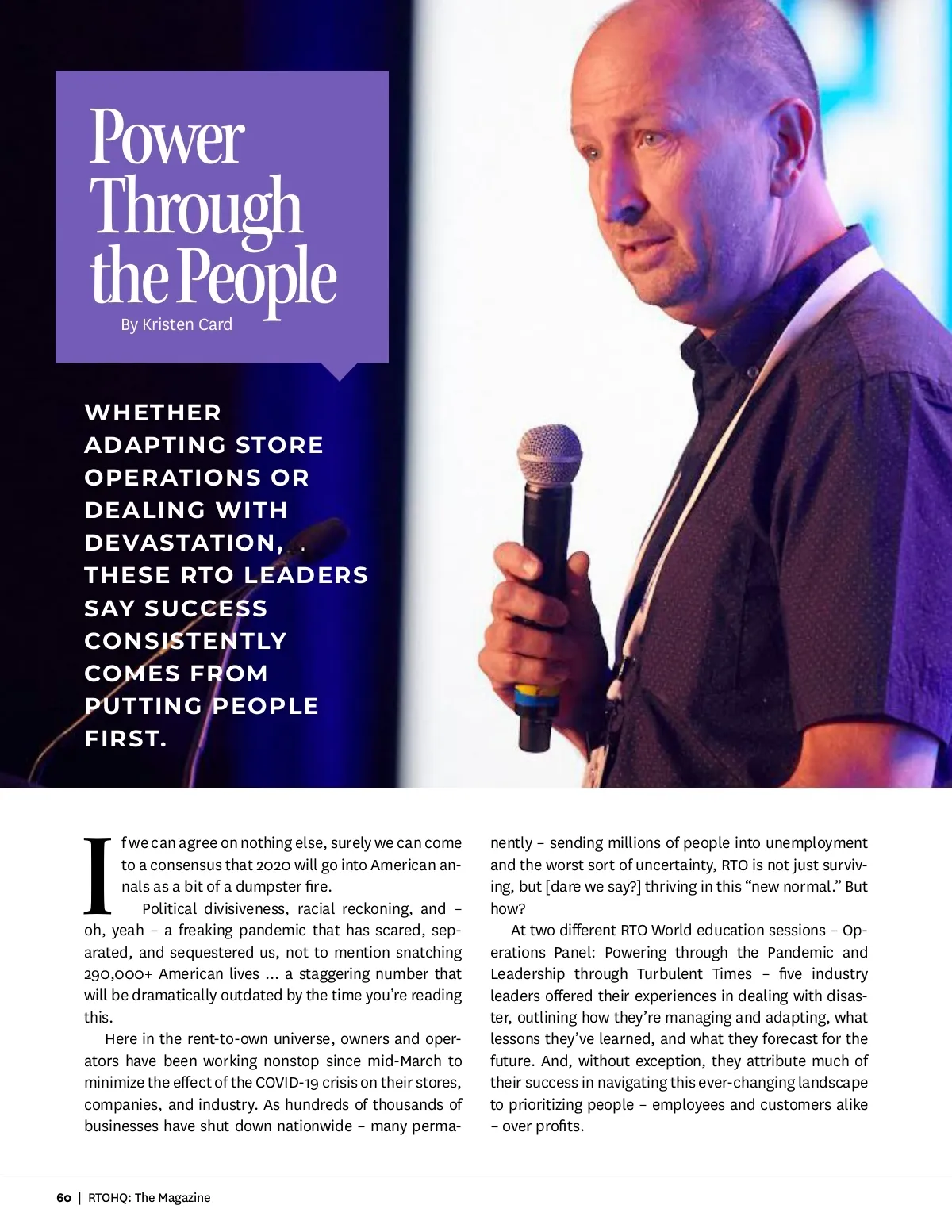 Power Through the People

By Kristen Card

WHETHER ADAPTING STORE OPERATIONS OR DEALING WITH DEVASTATION, THESE RTO LEADERS SAY SUCCESS CONSISTENTLY COMES FROM PUTTING PEOPLE FIRST.

If we can agree on nothing else, surely we can come to a consensus that 2020 will go into American annals as a bit of a dumpster fire.

Political divisiveness, racial reckoning, and – oh, yeah – a freaking pandemic that has scared, separated, and sequestered us, not to mention snatching 290,000+ American lives … a staggering number that will be dramatically outdated by the time you're reading this.

Here in the rent-to-own universe, owners and operators have been working nonstop since mid-March to minimize the effect of the COVID-19 crisis on their stores, companies, and industry. As hundreds of thousands of businesses have shut down nationwide – many permanently – sending millions of people into unemployment and the worst sort of uncertainty, RTO is not just surviving, but [dare we say?] thriving in this "new normal." But how?

At two different RTO World education sessions – Operations Panel: Powering through the Pandemic and Leadership through Turbulent Times – five industry leaders offered their experiences in dealing with disaster, outlining how they're managing and adapting, what lessons they've learned, and what they forecast for the future. And, without exception, they attribute much of their success in navigating this ever-changing landscape to prioritizing people – employees and customers alike – over profits.

60 | RTOHQ: The Magazine